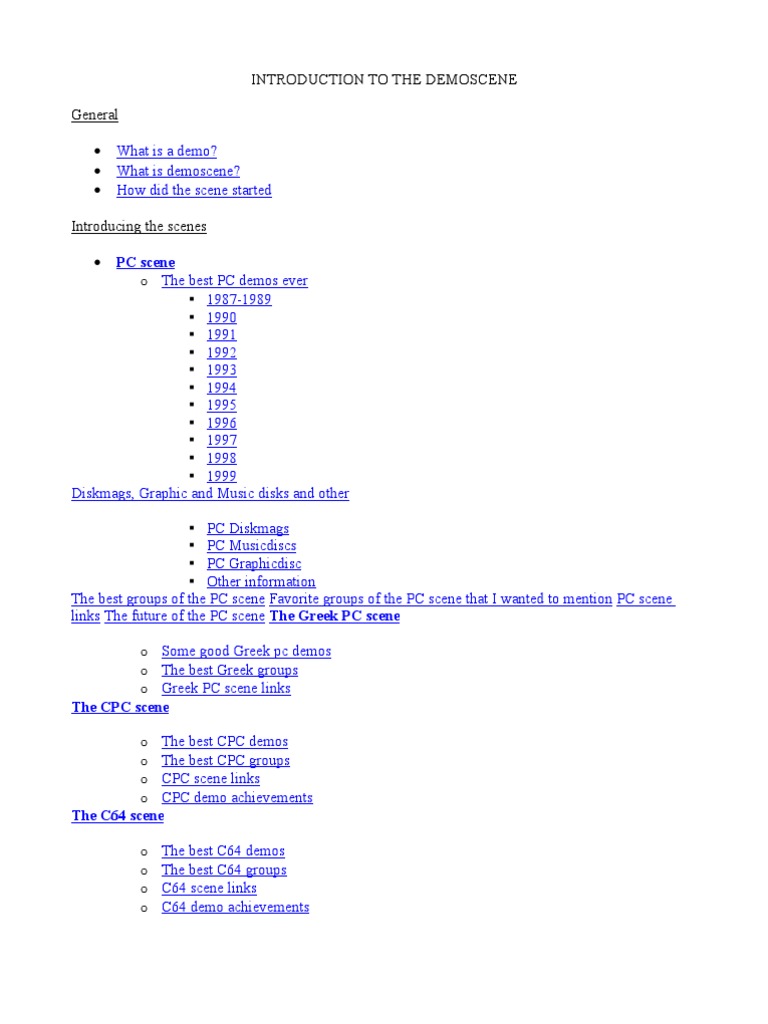 INTRODUCTION TO THE DEMOSCENE

General

- What is a demo?
- What is demoscene?
- How did the scene started

Introducing the scenes

- PC scene
  - The best PC demos ever
    - 1987-1989
    - 1990
    - 1991
    - 1992
    - 1993
    - 1994
    - 1995
    - 1996
    - 1997
    - 1998
    - 1999

Diskmags, Graphic and Music disks and other

- PC Diskmags
- PC Musicdiscs
- PC Graphicdisc
- Other information

The best groups of the PC scene Favorite groups of the PC scene that I wanted to mention PC scene links The future of the PC scene The Greek PC scene

- Some good Greek pc demos
- The best Greek groups
- Greek PC scene links

The CPC scene

- The best CPC demos
- The best CPC groups
- CPC scene links
- CPC demo achievements

The C64 scene

- The best C64 demos
- The best C64 groups
- C64 scene links
- C64 demo achievements